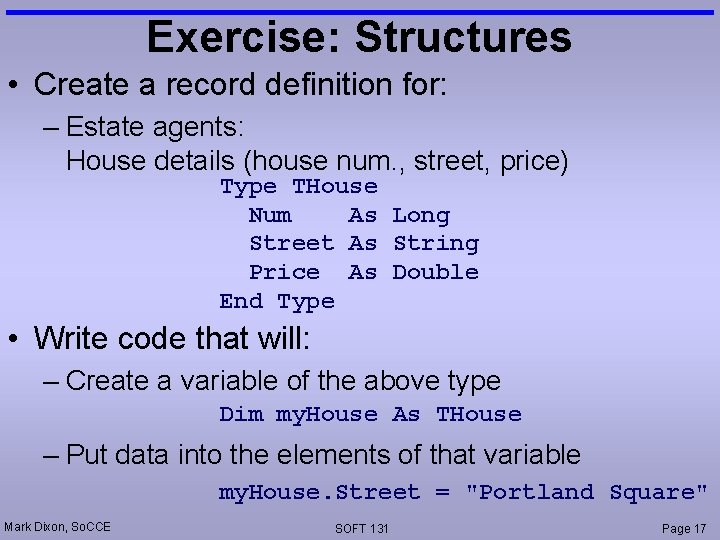 Exercise: Structures

• Create a record definition for:

– Estate agents:
House details (house num., street, price)

Type THouse
  Num    As Long
  Street As String
  Price  As Double
End Type

• Write code that will:

– Create a variable of the above type

Dim myHouse As THouse

– Put data into the elements of that variable

myHouse.Street = "Portland Square"

Mark Dixon, SoCCE
SOFT 131
Page 17